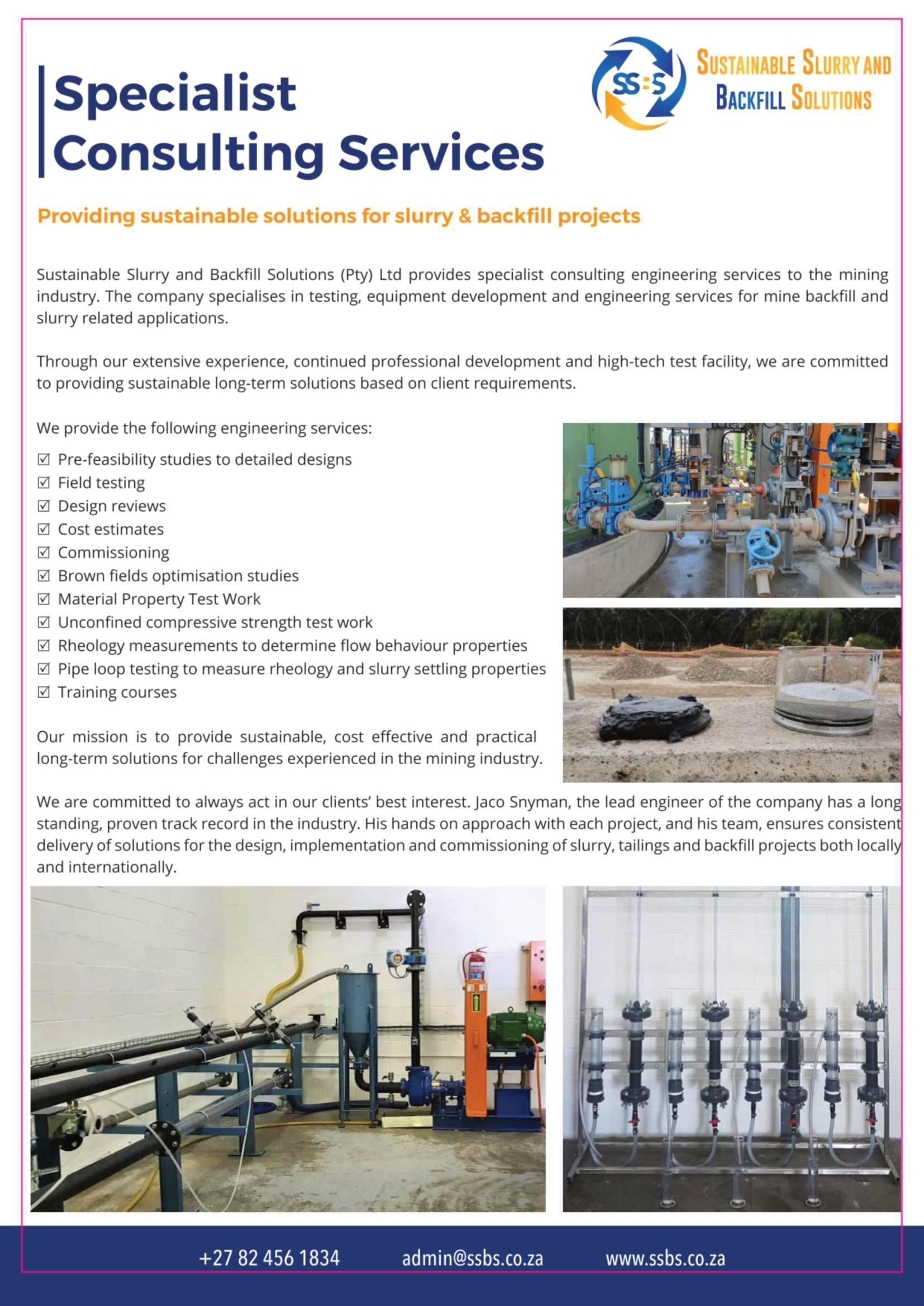 Specialist Consulting Services

SS:S SUSTAINABLE SLURRY AND BACKFILL SOLUTIONS

Providing sustainable solutions for slurry & backfill projects

Sustainable Slurry and Backfill Solutions (Pty) Ltd provides specialist consulting engineering services to the mining industry. The company specialises in testing, equipment development and engineering services for mine backfill and slurry related applications.

Through our extensive experience, continued professional development and high-tech test facility, we are committed to providing sustainable long-term solutions based on client requirements.

We provide the following engineering services:

☑ Pre-feasibility studies to detailed designs
☑ Field testing
☑ Design reviews
☑ Cost estimates
☑ Commissioning
☑ Brown fields optimisation studies
☑ Material Property Test Work
☑ Unconfined compressive strength test work
☑ Rheology measurements to determine flow behaviour properties
☑ Pipe loop testing to measure rheology and slurry settling properties
☑ Training courses

Our mission is to provide sustainable, cost effective and practical long-term solutions for challenges experienced in the mining industry.

We are committed to always act in our clients' best interest. Jaco Snyman, the lead engineer of the company has a long standing, proven track record in the industry. His hands on approach with each project, and his team, ensures consistent delivery of solutions for the design, implementation and commissioning of slurry, tailings and backfill projects both locally and internationally.

+27 82 456 1834 admin@ssbs.co.za www.ssbs.co.za